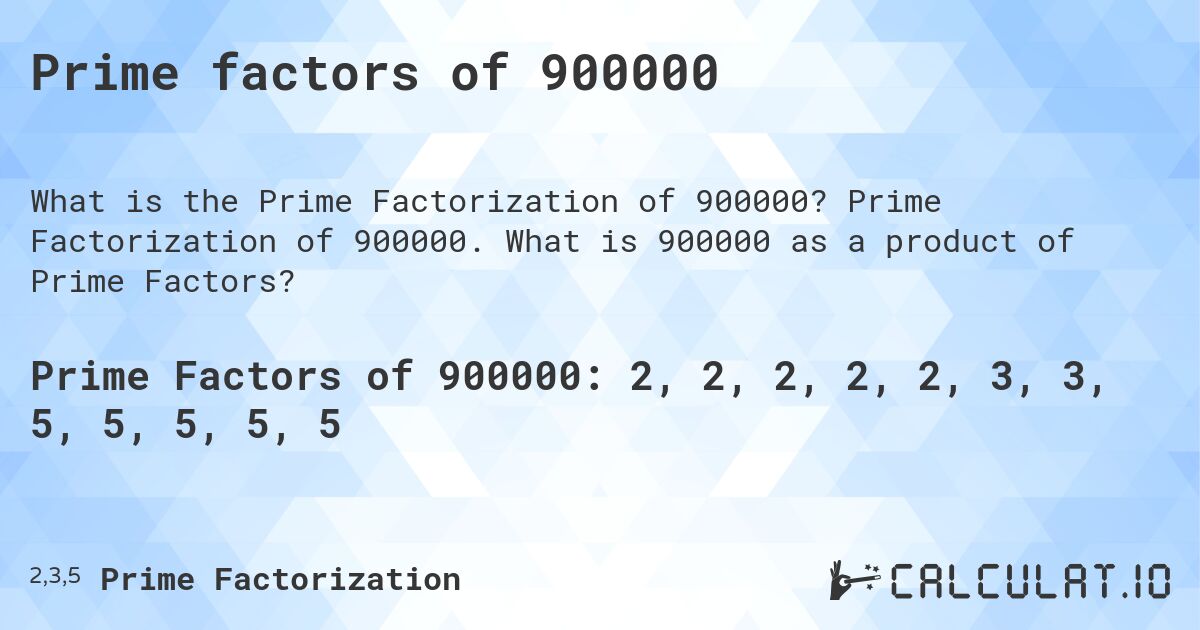 Prime factors of 900000

What is the Prime Factorization of 900000? Prime Factorization of 900000. What is 900000 as a product of Prime Factors?

Prime Factors of 900000: 2, 2, 2, 2, 2, 3, 3, 5, 5, 5, 5, 5

2,3,5 Prime Factorization

CALCULAT.IO